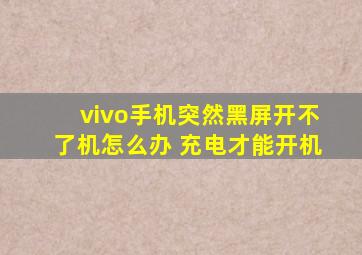 vivo手机突然黑屏开不了机怎么办 充电才能开机